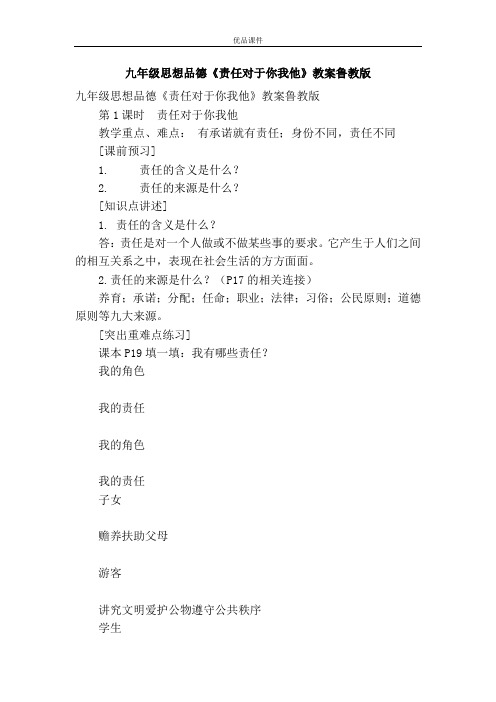 优品课件

九年级思想品德《责任对于你我他》教案鲁教版

九年级思想品德《责任对于你我他》教案鲁教版

第1课时　责任对于你我他

教学重点、难点：　有承诺就有责任；身份不同，责任不同

[课前预习]

1.　责任的含义是什么？

2.　责任的来源是什么？

[知识点讲述]

1. 责任的含义是什么？

答：责任是对一个人做或不做某些事的要求。它产生于人们之间的相互关系之中，表现在社会生活的方方面面。

2.责任的来源是什么？（P17的相关连接）

养育；承诺；分配；任命；职业；法律；习俗；公民原则；道德原则等九大来源。

[突出重难点练习]

课本P19填一填：我有哪些责任？

我的角色

我的责任

我的角色

我的责任

子女

赡养扶助父母

游客

讲究文明爱护公物遵守公共秩序

学生